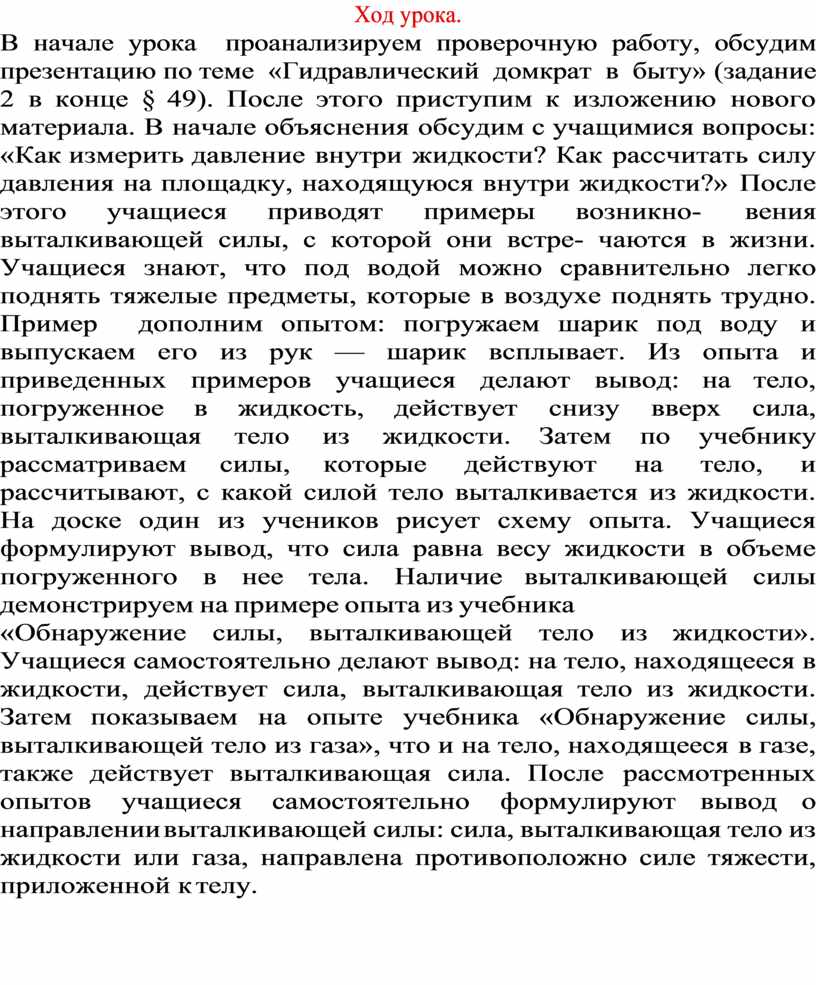 Ход урока.

В начале урока проанализируем проверочную работу, обсудим презентацию по теме «Гидравлический домкрат в быту» (задание 2 в конце § 49). После этого приступим к изложению нового материала. В начале объяснения обсудим с учащимися вопросы: «Как измерить давление внутри жидкости? Как рассчитать силу давления на площадку, находящуюся внутри жидкости?» После этого учащиеся приводят примеры возникно- вения выталкивающей силы, с которой они встре- чаются в жизни. Учащиеся знают, что под водой можно сравнительно легко поднять тяжелые предметы, которые в воздухе поднять трудно. Пример дополним опытом: погружаем шарик под воду и выпускаем его из рук — шарик всплывает. Из опыта и приведенных примеров учащиеся делают вывод: на тело, погруженное в жидкость, действует снизу вверх сила, выталкивающая тело из жидкости. Затем по учебнику рассматриваем силы, которые действуют на тело, и рассчитывают, с какой силой тело выталкивается из жидкости. На доске один из учеников рисует схему опыта. Учащиеся формулируют вывод, что сила равна весу жидкости в объеме погруженного в нее тела. Наличие выталкивающей силы демонстрируем на примере опыта из учебника

«Обнаружение силы, выталкивающей тело из жидкости». Учащиеся самостоятельно делают вывод: на тело, находящееся в жидкости, действует сила, выталкивающая тело из жидкости. Затем показываем на опыте учебника «Обнаружение силы, выталкивающей тело из газа», что и на тело, находящееся в газе, также действует выталкивающая сила. После рассмотренных опытов учащиеся самостоятельно формулируют вывод о направлении выталкивающей силы: сила, выталкивающая тело из жидкости или газа, направлена противоположно силе тяжести, приложенной к телу.